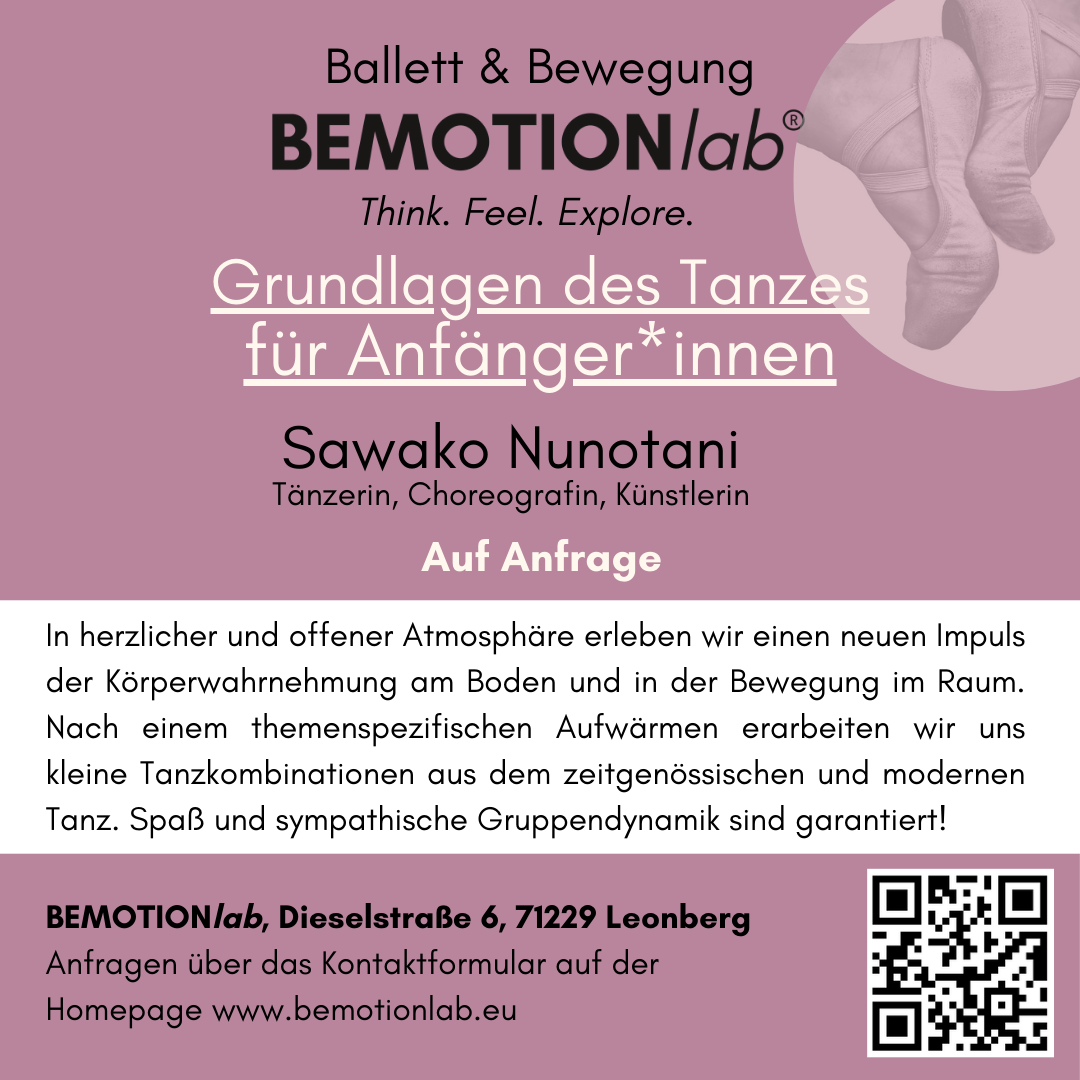 Ballett & Bewegung

BEMOTIONlab®

Think. Feel. Explore.

Grundlagen des Tanzes für Anfänger*innen

Sawako Nunotani
Tänzerin, Choreografin, Künstlerin

Auf Anfrage

In herzlicher und offener Atmosphäre erleben wir einen neuen Impuls der Körperwahrnehmung am Boden und in der Bewegung im Raum. Nach einem themenspezifischen Aufwärmen erarbeiten wir uns kleine Tanzkombinationen aus dem zeitgenössischen und modernen Tanz. Spaß und sympathische Gruppendynamik sind garantiert!

BEMOTIONlab, Dieselstraße 6, 71229 Leonberg
Anfragen über das Kontaktformular auf der Homepage www.bemotionlab.eu